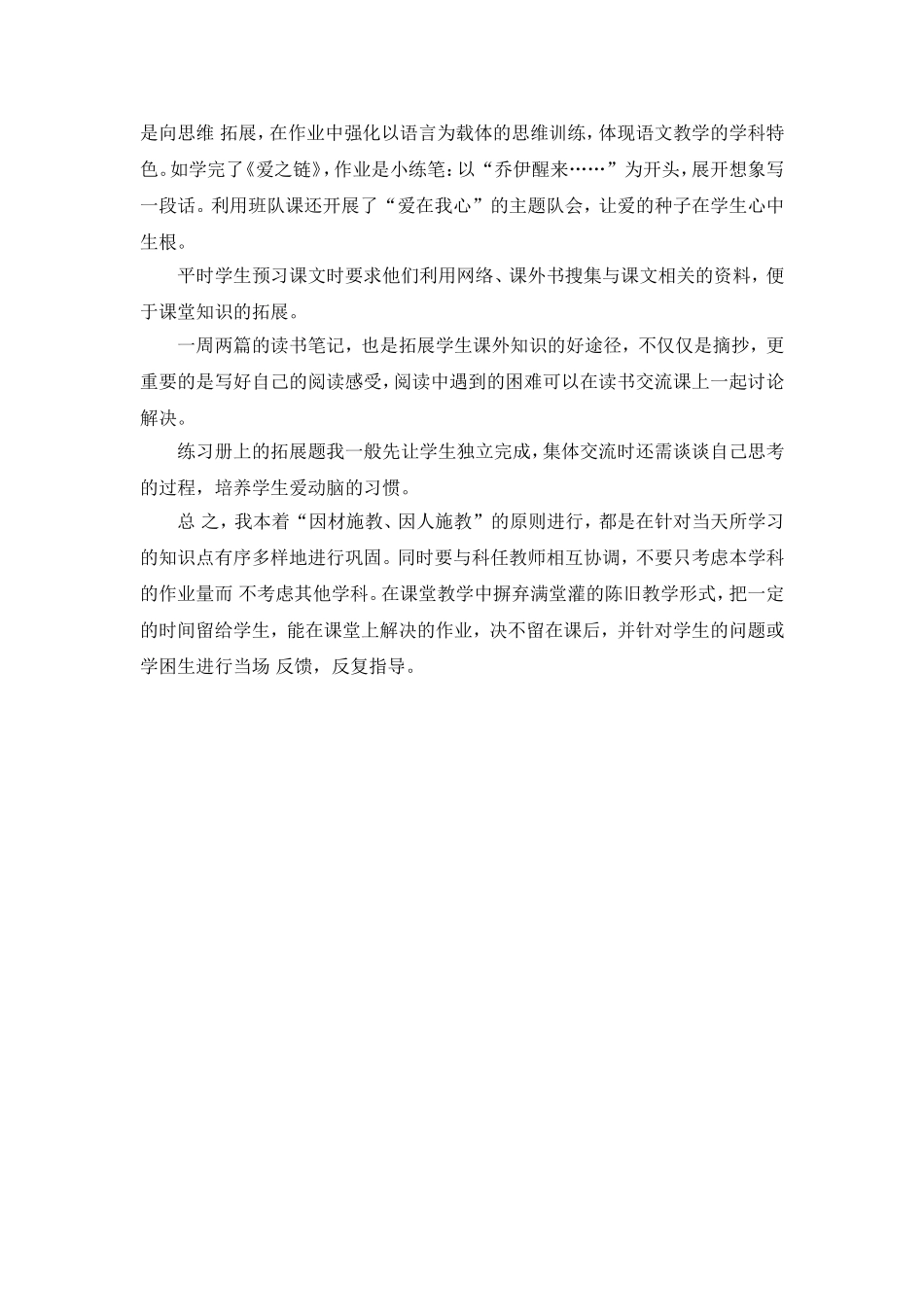 是向思维 拓展，在作业中强化以语言为载体的思维训练，体现语文教学的学科特色。如学完了《爱之链》，作业是小练笔：以“乔伊醒来……”为开头，展开想象写一段话。利用班队课还开展了“爱在我心”的主题队会，让爱的种子在学生心中生根。

平时学生预习课文时要求他们利用网络、课外书搜集与课文相关的资料，便于课堂知识的拓展。

一周两篇的读书笔记，也是拓展学生课外知识的好途径，不仅仅是摘抄，更重要的是写好自己的阅读感受，阅读中遇到的困难可以在读书交流课上一起讨论解决。

练习册上的拓展题我一般先让学生独立完成，集体交流时还需谈谈自己思考的过程，培养学生爱动脑的习惯。

总 之，我本着“因材施教、因人施教”的原则进行，都是在针对当天所学习的知识点有序多样地进行巩固。同时要与科任教师相互协调，不要只考虑本学科的作业量而 不考虑其他学科。在课堂教学中摒弃满堂灌的陈旧教学形式，把一定的时间留给学生，能在课堂上解决的作业，决不留在课后，并针对学生的问题或学困生进行当场 反馈，反复指导。